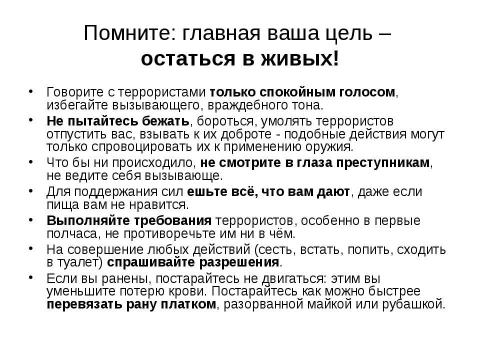 Помните: главная ваша цель – остаться в живых!

• Говорите с террористами только спокойным голосом, избегайте вызывающего, враждебного тона.
• Не пытайтесь бежать, бороться, умолять террористов отпустить вас, взывать к их доброте - подобные действия могут только спровоцировать их к применению оружия.
• Что бы ни происходило, не смотрите в глаза преступникам, не ведите себя вызывающе.
• Для поддержания сил ешьте всё, что вам дают, даже если пища вам не нравится.
• Выполняйте требования террористов, особенно в первые полчаса, не противоречьте им ни в чём.
• На совершение любых действий (сесть, встать, попить, сходить в туалет) спрашивайте разрешения.
• Если вы ранены, постарайтесь не двигаться: этим вы уменьшите потерю крови. Постарайтесь как можно быстрее перевязать рану платком, разорванной майкой или рубашкой.